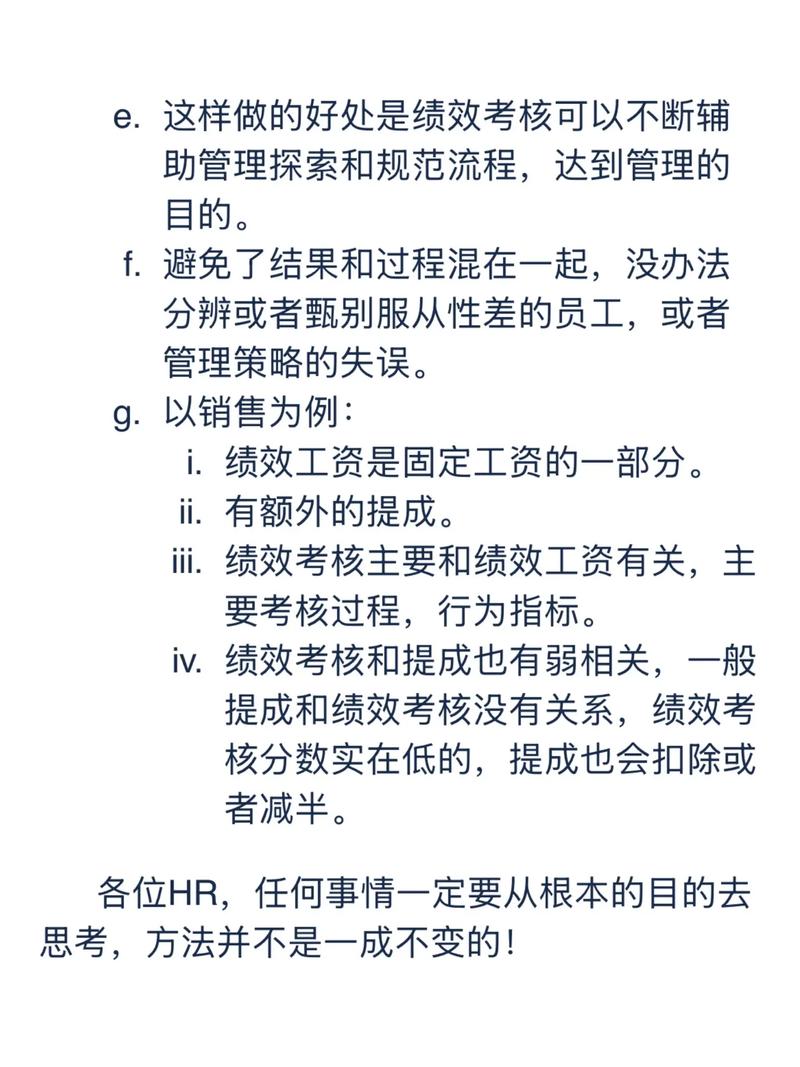 e. 这样做的好处是绩效考核可以不断辅助管理探索和规范流程，达到管理的目的。

f. 避免了结果和过程混在一起，没办法分辨或者甄别服从性差的员工，或者管理策略的失误。

g. 以销售为例：

i. 绩效工资是固定工资的一部分。

ii. 有额外的提成。

iii. 绩效考核主要和绩效工资有关，主要考核过程，行为指标。

iv. 绩效考核和提成也有弱相关，一般提成和绩效考核没有关系，绩效考核分数实在低的，提成也会扣除或者减半。

各位HR，任何事情一定要从根本的目的去思考，方法并不是一成不变的！